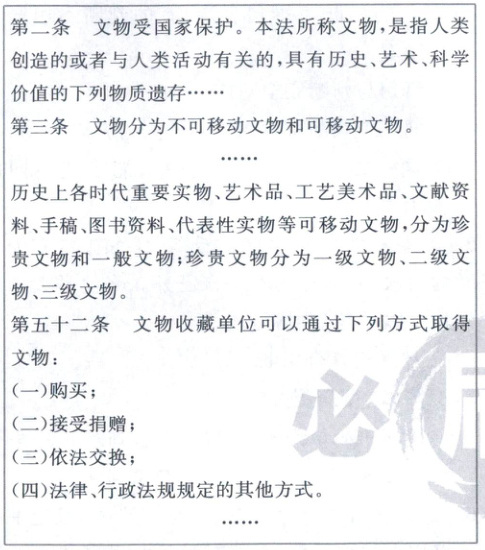 第二条　文物受国家保护。本法所称文物，是指人类创造的或者与人类活动有关的，具有历史、艺术、科学价值的下列物质遗存……
第三条　文物分为不可移动文物和可移动文物。

……

历史上各时代重要实物、艺术品、工艺美术品、文献资料、手稿、图书资料、代表性实物等可移动文物，分为珍贵文物和一般文物；珍贵文物分为一级文物、二级文物、三级文物。
第五十二条　文物收藏单位可以通过下列方式取得文物：
(一)购买；
(二)接受捐赠；
(三)依法交换；
(四)法律、行政法规规定的其他方式。

……

必